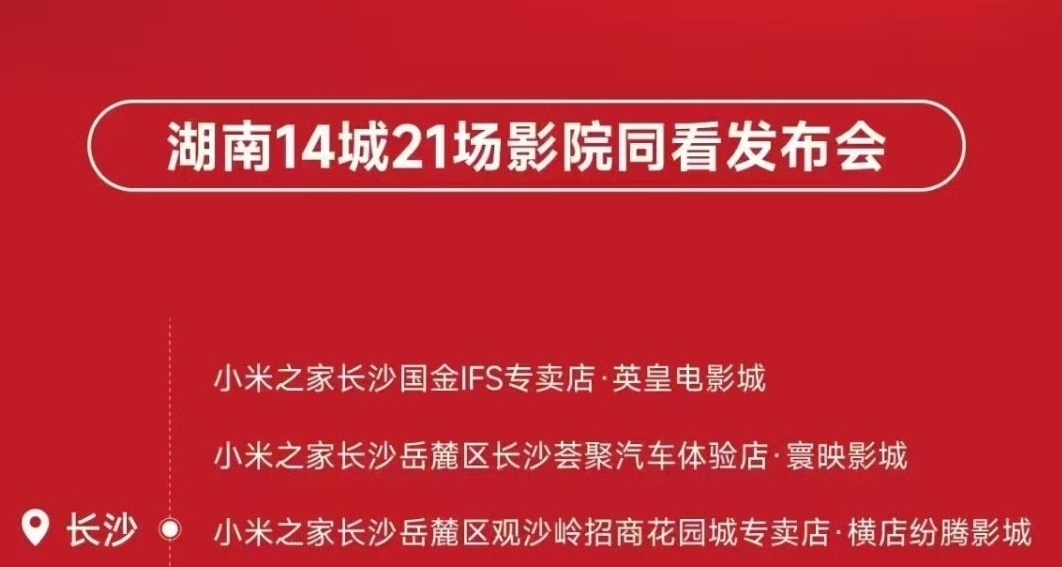 湖南14城21场影院同看发布会

小米之家长沙国金IFS专卖店·英皇电影城

小米之家长沙岳麓区长沙荟聚汽车体验店·寰映影城

长沙

小米之家长沙岳麓区观沙岭招商花园城专卖店·横店纷腾影城